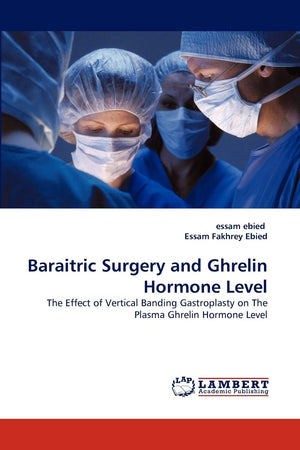 essam ebied
Essam Fakhrey Ebied

Baraitric Surgery and Ghrelin Hormone Level

The Effect of Vertical Banding Gastroplasty on The Plasma Ghrelin Hormone Level

LAP
LAMBERT
Academic Publishing